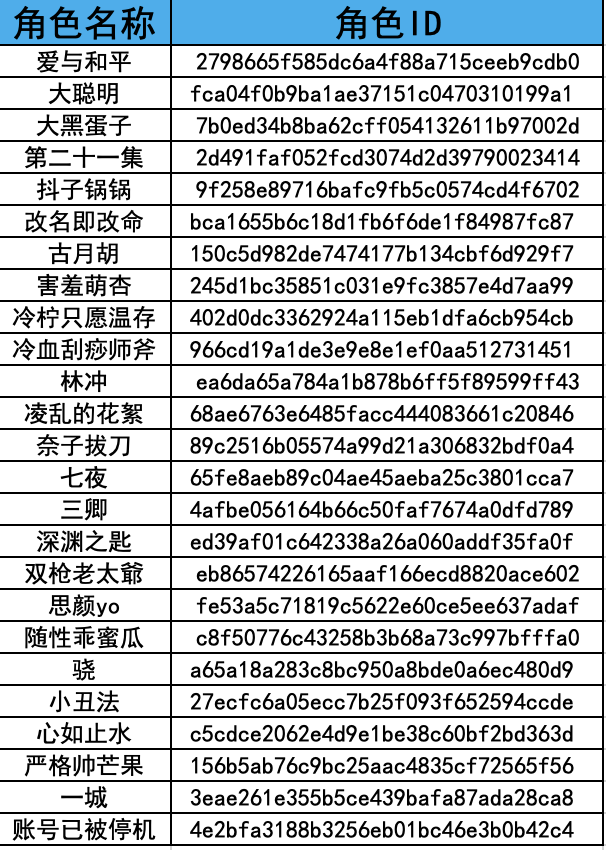 | 角色名称 | 角色ID |
|---|---|
| 爱与和平 | 2798665f585dc6a4f88a715ceeb9cdb0 |
| 大聪明 | fca04f0b9ba1ae37151c0470310199a1 |
| 大黑蛋子 | 7b0ed34b8ba62cff054132611b97002d |
| 第二十一集 | 2d491faf052fcd3074d2d39790023414 |
| 抖子锅锅 | 9f258e89716bafc9fb5c0574cd4f6702 |
| 改名即改命 | bca1655b6c18d1fb6f6de1f84987fc87 |
| 古月胡 | 150c5d982de7474177b134cbf6d929f7 |
| 害羞萌杏 | 245d1bc35851c031e9fc3857e4d7aa99 |
| 冷柠只愿温存 | 402d0dc3362924a115eb1dfa6cb954cb |
| 冷血刮痧师斧 | 966cd19a1de3e9e8e1ef0aa512731451 |
| 林冲 | ea6da65a784a1b878b6ff5f89599ff43 |
| 凌乱的花絮 | 68ae6763e6485facc444083661c20846 |
| 奈子拔刀 | 89c2516b05574a99d21a306832bdf0a4 |
| 七夜 | 65fe8aeb89c04ae45aeba25c3801cca7 |
| 三卿 | 4afbe056164b66c50faf7674a0dfd789 |
| 深渊之匙 | ed39af01c642338a26a060addf35fa0f |
| 双枪老太爺 | eb86574226165aaf166ecd8820ace602 |
| 思颜yo | fe53a5c71819c5622e60ce5ee637adaf |
| 随性乖蜜瓜 | c8f50776c43258b3b68a73c997bfffa0 |
| 骁 | a65a18a283c8bc950a8bde0a6ec480d9 |
| 小丑法 | 27ecfc6a05ecc7b25f093f652594ccde |
| 心如止水 | c5cdce2062e4d9e1be38c60bf2bd363d |
| 严格帅芒果 | 156b5ab76c9bc25aac4835cf72565f56 |
| 一城 | 3eae261e355b5ce439bafa87ada28ca8 |
| 账号已被停机 | 4e2bfa3188b3256eb01bc46e3b0b42c4 |